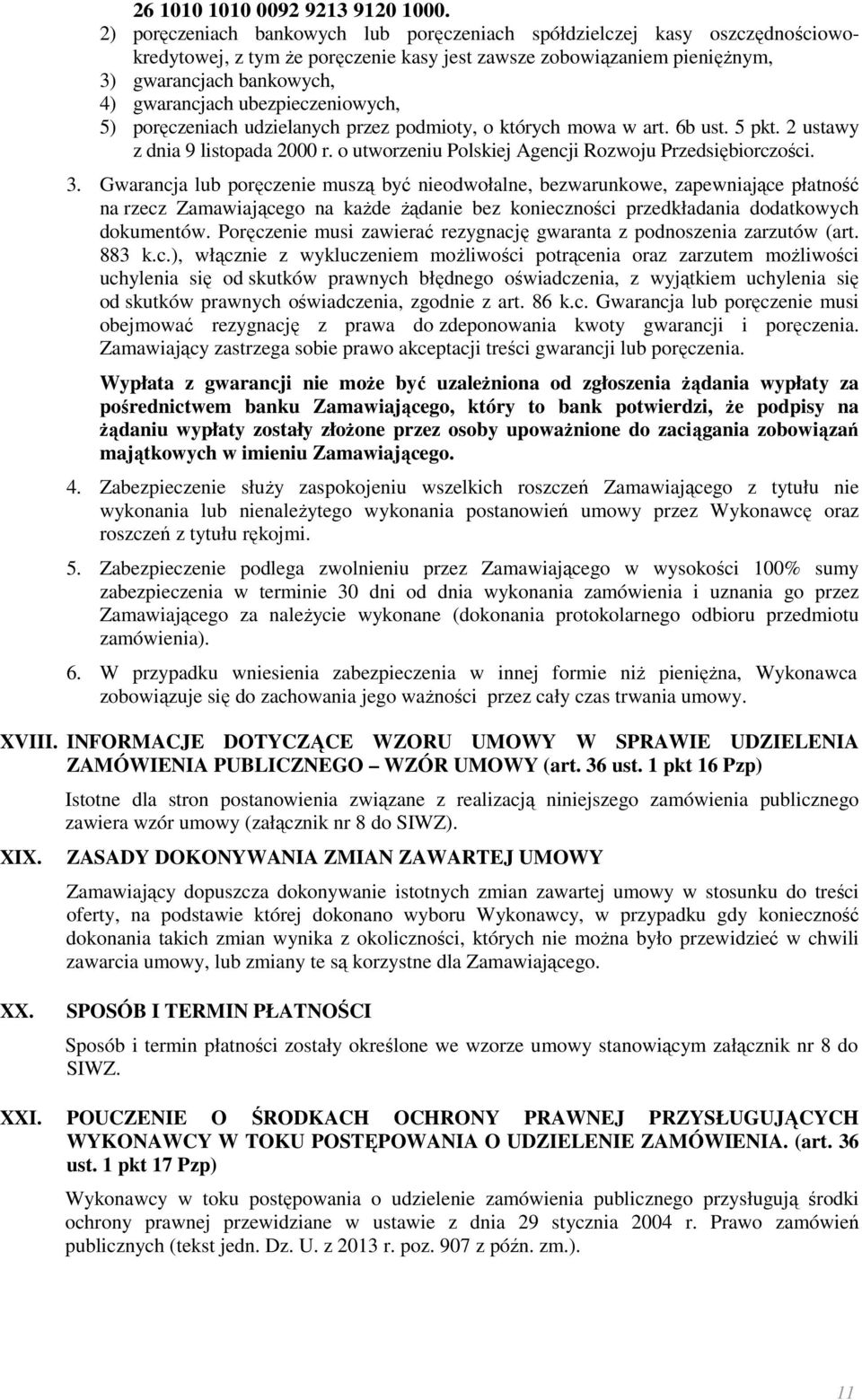 26 1010 1010 0092 9213 9120 1000.

2) poręczeniach bankowych lub poręczeniach spółdzielczej kasy oszczędnościowo-kredytowej, z tym że poręczenie kasy jest zawsze zobowiązaniem pieniężnym,
3) gwarancjach bankowych,
4) gwarancjach ubezpieczeniowych,
5) poręczeniach udzielanych przez podmioty, o których mowa w art. 6b ust. 5 pkt. 2 ustawy z dnia 9 listopada 2000 r. o utworzeniu Polskiej Agencji Rozwoju Przedsiębiorczości.

3. Gwarancja lub poręczenie muszą być nieodwołalne, bezwarunkowe, zapewniające płatność na rzecz Zamawiającego na każde żądanie bez konieczności przedkładania dodatkowych dokumentów. Poręczenie musi zawierać rezygnację gwaranta z podnoszenia zarzutów (art. 883 k.c.), włącznie z wykluczeniem możliwości potrącenia oraz zarzutem możliwości uchylenia się od skutków prawnych błędnego oświadczenia, z wyjątkiem uchylenia się od skutków prawnych oświadczenia, zgodnie z art. 86 k.c. Gwarancja lub poręczenie musi obejmować rezygnację z prawa do zdeponowania kwoty gwarancji i poręczenia. Zamawiający zastrzega sobie prawo akceptacji treści gwarancji lub poręczenia.

Wypłata z gwarancji nie może być uzależniona od zgłoszenia żądania wypłaty za pośrednictwem banku Zamawiającego, który to bank potwierdzi, że podpisy na żądaniu wypłaty zostały złożone przez osoby upoważnione do zaciągania zobowiązań majątkowych w imieniu Zamawiającego.

4. Zabezpieczenie służy zaspokojeniu wszelkich roszczeń Zamawiającego z tytułu nie wykonania lub nienależytego wykonania postanowień umowy przez Wykonawcę oraz roszczeń z tytułu rękojmi.

5. Zabezpieczenie podlega zwolnieniu przez Zamawiającego w wysokości 100% sumy zabezpieczenia w terminie 30 dni od dnia wykonania zamówienia i uznania go przez Zamawiającego za należycie wykonane (dokonania protokolarnego odbioru przedmiotu zamówienia).

6. W przypadku wniesienia zabezpieczenia w innej formie niż pieniężna, Wykonawca zobowiązuje się do zachowania jego ważności przez cały czas trwania umowy.

XVIII. INFORMACJE DOTYCZĄCE WZORU UMOWY W SPRAWIE UDZIELENIA ZAMÓWIENIA PUBLICZNEGO – WZÓR UMOWY (art. 36 ust. 1 pkt 16 Pzp)

Istotne dla stron postanowienia związane z realizacją niniejszego zamówienia publicznego zawiera wzór umowy (załącznik nr 8 do SIWZ).

XIX. ZASADY DOKONYWANIA ZMIAN ZAWARTEJ UMOWY

Zamawiający dopuszcza dokonywanie istotnych zmian zawartej umowy w stosunku do treści oferty, na podstawie której dokonano wyboru Wykonawcy, w przypadku gdy konieczność dokonania takich zmian wynika z okoliczności, których nie można było przewidzieć w chwili zawarcia umowy, lub zmiany te są korzystne dla Zamawiającego.

XX. SPOSÓB I TERMIN PŁATNOŚCI

Sposób i termin płatności zostały określone we wzorze umowy stanowiącym załącznik nr 8 do SIWZ.

XXI. POUCZENIE O ŚRODKACH OCHRONY PRAWNEJ PRZYSŁUGUJĄCYCH WYKONAWCY W TOKU POSTĘPOWANIA O UDZIELENIE ZAMÓWIENIA. (art. 36 ust. 1 pkt 17 Pzp)

Wykonawcy w toku postępowania o udzielenie zamówienia publicznego przysługują środki ochrony prawnej przewidziane w ustawie z dnia 29 stycznia 2004 r. Prawo zamówień publicznych (tekst jedn. Dz. U. z 2013 r. poz. 907 z późn. zm.).

11